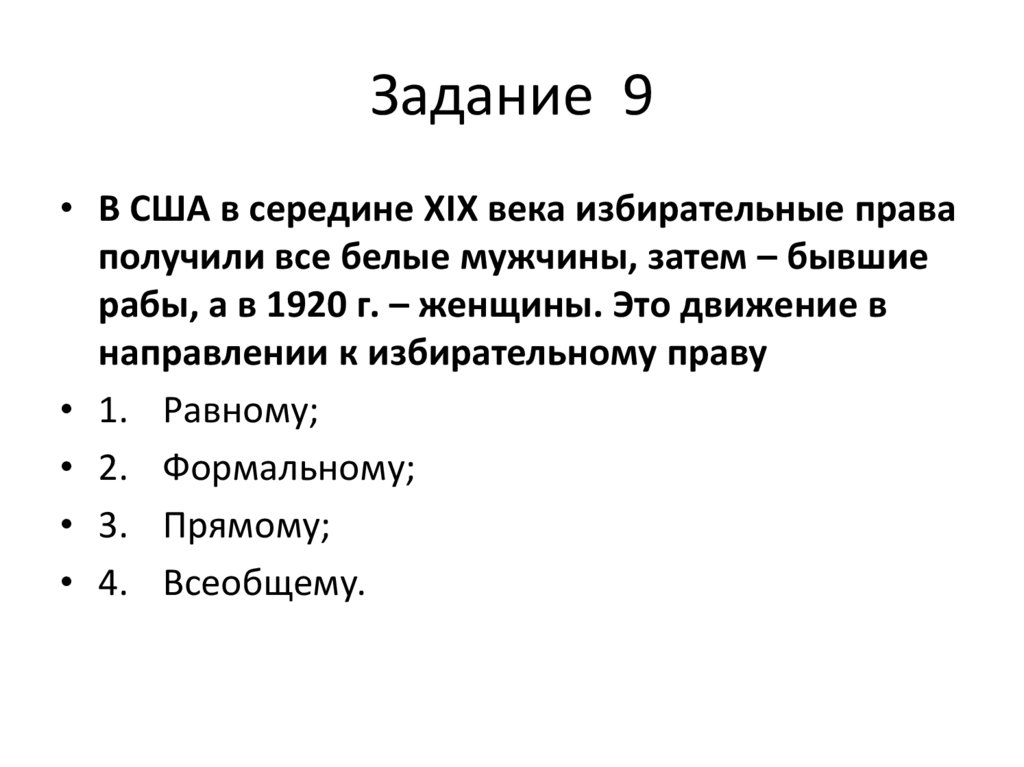 Задание 9

• В США в середине XIX века избирательные права получили все белые мужчины, затем – бывшие рабы, а в 1920 г. – женщины. Это движение в направлении к избирательному праву
• 1. Равному;
• 2. Формальному;
• 3. Прямому;
• 4. Всеобщему.